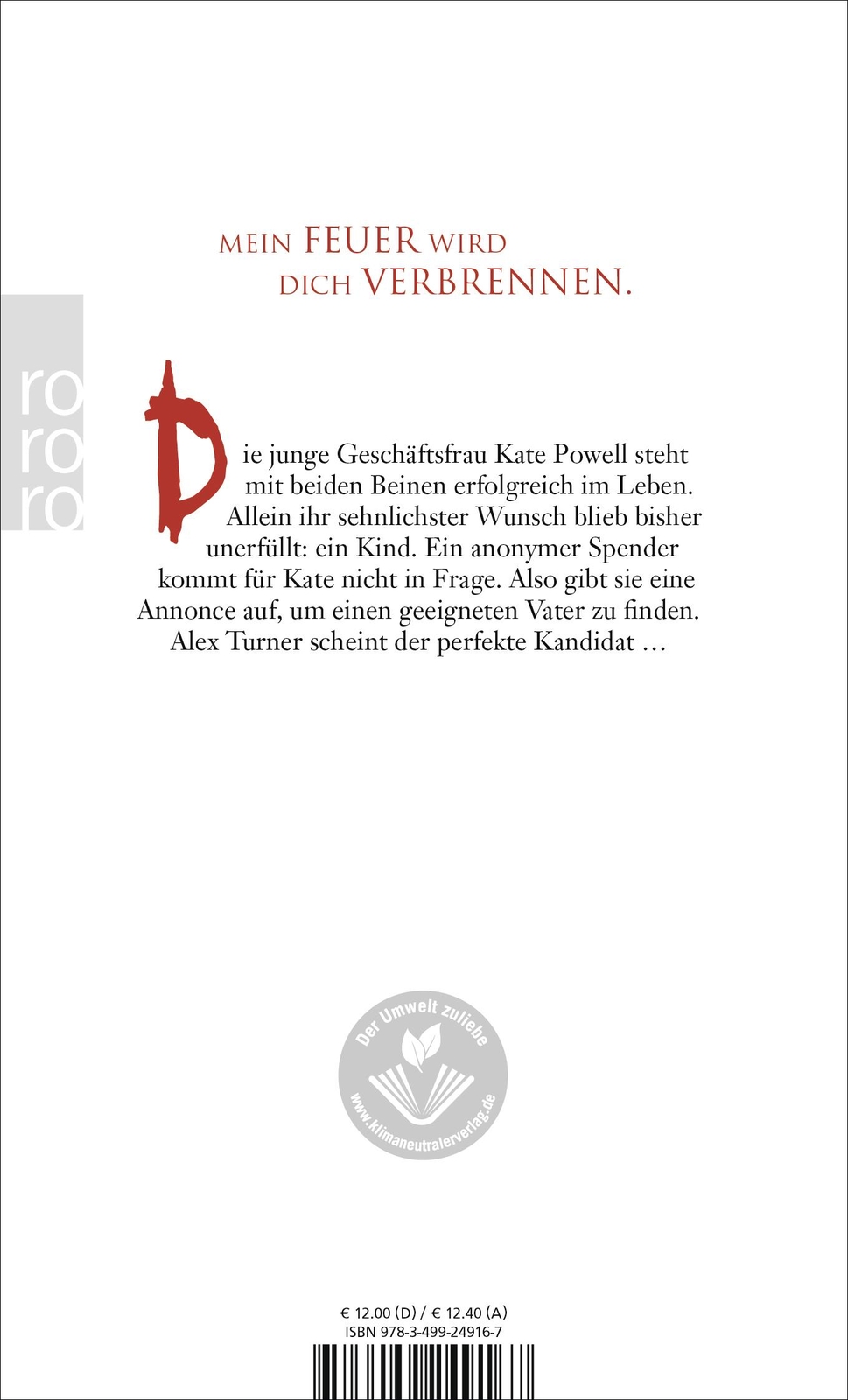 MEIN FEUER WIRD DICH VERBRENNEN.

ro
ro
ro

Die junge Geschäftsfrau Kate Powell steht mit beiden Beinen erfolgreich im Leben. Allein ihr sehnlichster Wunsch blieb bisher unerfüllt: ein Kind. Ein anonymer Spender kommt für Kate nicht in Frage. Also gibt sie eine Annonce auf, um einen geeigneten Vater zu finden. Alex Turner scheint der perfekte Kandidat …

Der Umwelt zuliebe
www.klimaneutralerverlag.de

€ 12.00 (D) / € 12.40 (A)
ISBN 978-3-499-24916-7